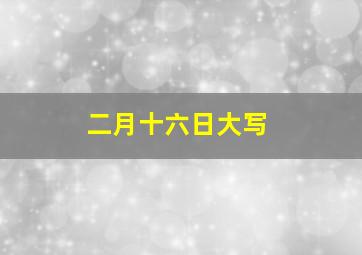 二月十六日大写